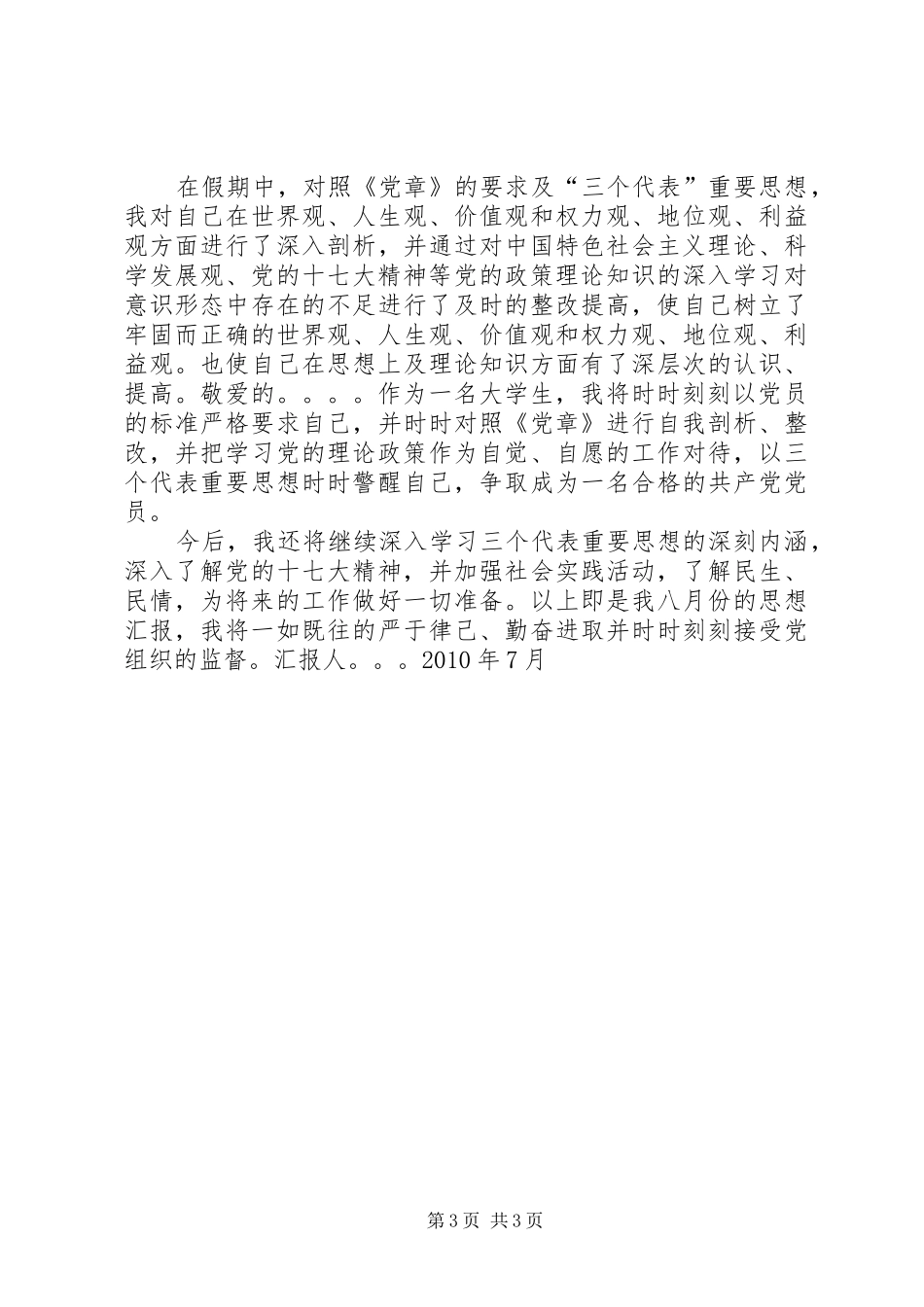 在假期中，对照《党章》的要求及“三个代表”重要思想，我对自己在世界观、人生观、价值观和权力观、地位观、利益观方面进行了深入剖析，并通过对中国特色社会主义理论、科学发展观、党的十七大精神等党的政策理论知识的深入学习对意识形态中存在的不足进行了及时的整改提高，使自己树立了牢固而正确的世界观、人生观、价值观和权力观、地位观、利益观。也使自己在思想上及理论知识方面有了深层次的认识、提高。敬爱的。。。。作为一名大学生，我将时时刻刻以党员的标准严格要求自己，并时时对照《党章》进行自我剖析、整改，并把学习党的理论政策作为自觉、自愿的工作对待，以三个代表重要思想时时警醒自己，争取成为一名合格的共产党党员。

今后，我还将继续深入学习三个代表重要思想的深刻内涵，深入了解党的十七大精神，并加强社会实践活动，了解民生、民情，为将来的工作做好一切准备。以上即是我八月份的思想汇报，我将一如既往的严于律己、勤奋进取并时时刻刻接受党组织的监督。汇报人。。。2010年7月

第3页 共3页